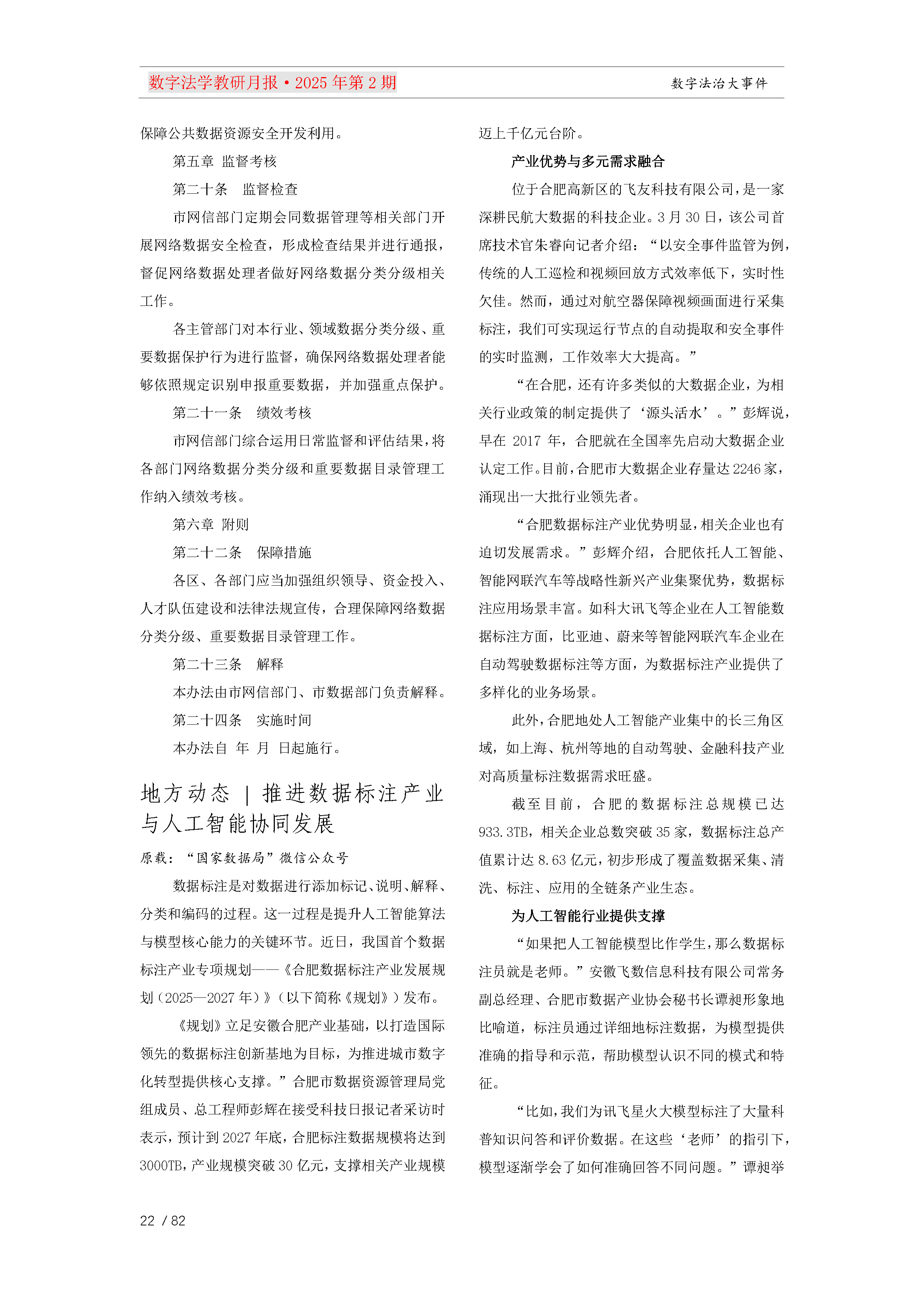 数字法学教研月报·2025 年第 2 期

数字法治大事件

保障公共数据资源安全开发利用。

第五章 监督考核

第二十条 监督检查

市网信部门定期会同数据管理等相关部门开展网络数据安全检查，形成检查结果并进行通报，督促网络数据处理者做好网络数据分类分级相关工作。

各主管部门对本行业、领域数据分类分级、重要数据保护行为进行监督，确保网络数据处理者能够依照规定识别申报重要数据，并加强重点保护。

第二十一条 绩效考核

市网信部门综合运用日常监督和评估结果，将各部门网络数据分类分级和重要数据目录管理工作纳入绩效考核。

第六章 附则

第二十二条 保障措施

各区、各部门应当加强组织领导、资金投入、人才队伍建设和法律法规宣传，合理保障网络数据分类分级、重要数据目录管理工作。

第二十三条 解释

本办法由市网信部门、市数据部门负责解释。

第二十四条 实施时间

本办法自 年 月 日起施行。

地方动态 | 推进数据标注产业与人工智能协同发展

原载：“国家数据局”微信公众号

数据标注是对数据进行添加标记、说明、解释、分类和编码的过程。这一过程是提升人工智能算法与模型核心能力的关键环节。近日，我国首个数据标注产业专项规划——《合肥数据标注产业发展规划（2025—2027 年）》（以下简称《规划》）发布。

《规划》立足安徽合肥产业基础，以打造国际领先的数据标注创新基地为目标，为推进城市数字化转型提供核心支撑。”合肥市数据资源管理局党组成员、总工程师彭辉在接受科技日报记者采访时表示，预计到 2027 年底，合肥标注数据规模将达到 3000TB，产业规模突破 30 亿元，支撑相关产业规模迈上千亿元台阶。

产业优势与多元需求融合

位于合肥高新区的飞友科技有限公司，是一家深耕民航大数据的科技企业。3 月 30 日，该公司首席技术官朱睿向记者介绍：“以安全事件监管为例，传统的人工巡检和视频回放方式效率低下，实时性欠佳。然而，通过对航空器保障视频画面进行采集标注，我们可实现运行节点的自动提取和安全事件的实时监测，工作效率大大提高。”

“在合肥，还有许多类似的大数据企业，为相关行业政策的制定提供了‘源头活水’。”彭辉说，早在 2017 年，合肥就在全国率先启动大数据企业认定工作。目前，合肥市大数据企业存量达 2246 家，涌现出一大批行业领先者。

“合肥数据标注产业优势明显，相关企业也有迫切发展需求。”彭辉介绍，合肥依托人工智能、智能网联汽车等战略性新兴产业集聚优势，数据标注应用场景丰富。如科大讯飞等企业在人工智能数据标注方面，比亚迪、蔚来等智能网联汽车企业在自动驾驶数据标注等方面，为数据标注产业提供了多样化的业务场景。

此外，合肥地处人工智能产业集中的长三角区域，如上海、杭州等地的自动驾驶、金融科技产业对高质量标注数据需求旺盛。

截至目前，合肥的数据标注总规模已达 933.3TB，相关企业总数突破 35 家，数据标注总产值累计达 8.63 亿元，初步形成了覆盖数据采集、清洗、标注、应用的全链条产业生态。

为人工智能行业提供支撑

“如果把人工智能模型比作学生，那么数据标注员就是老师。”安徽飞数信息科技有限公司常务副总经理、合肥市数据产业协会秘书长谭昶形象地比喻道，标注员通过详细地标注数据，为模型提供准确的指导和示范，帮助模型认识不同的模式和特征。

“比如，我们为讯飞星火大模型标注了大量科普知识问答和评价数据。在这些‘老师’的指引下，模型逐渐学会了如何准确回答不同问题。”谭昶举

22 / 82